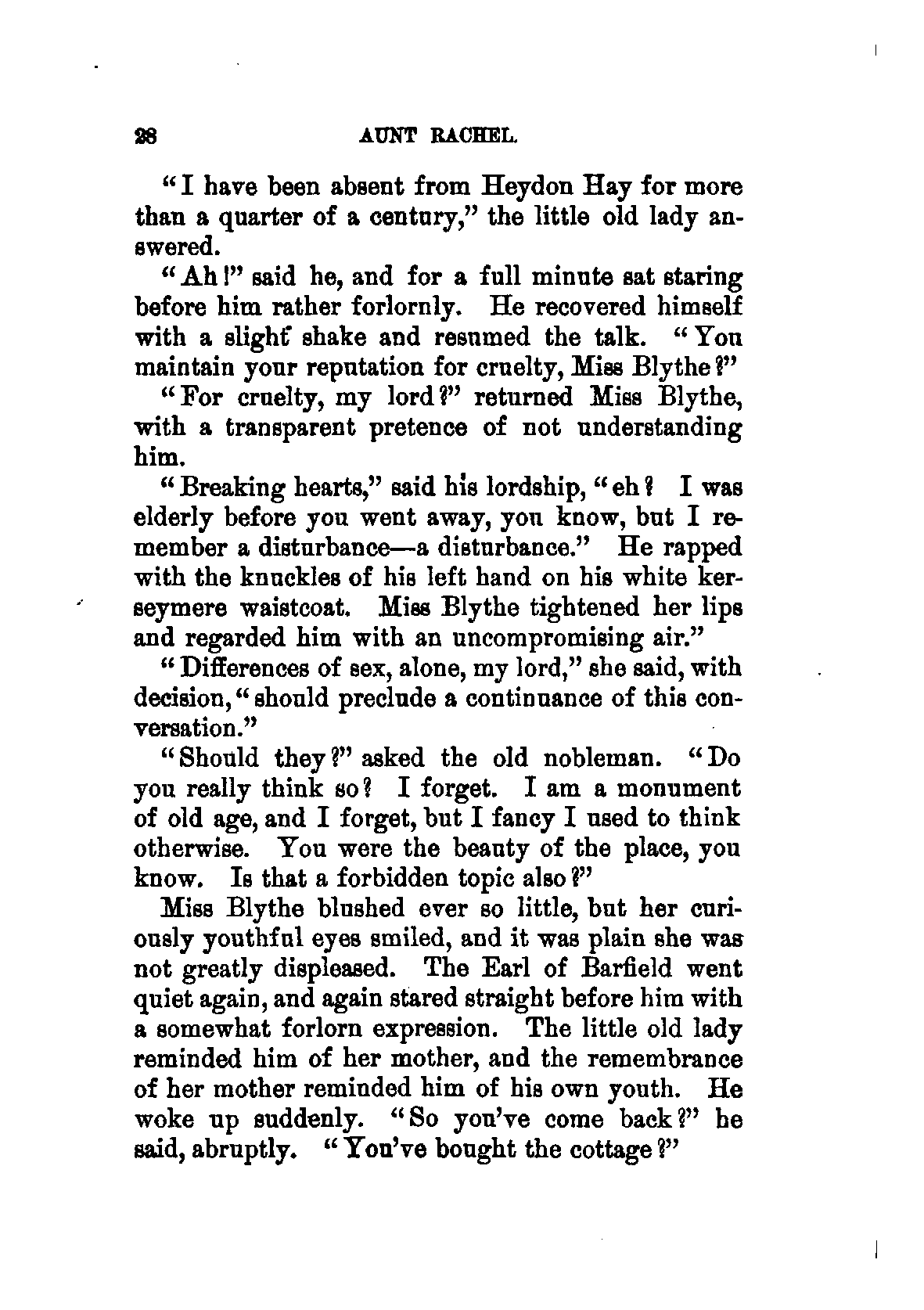 28 AUNT RACHEL.

"I have been absent from Heydon Hay for more than a quarter of a century," the little old lady answered.

"Ah!" said he, and for a full minute sat staring before him rather forlornly. He recovered himself with a slight shake and resumed the talk. "You maintain your reputation for cruelty, Miss Blythe?"

"For cruelty, my lord?" returned Miss Blythe, with a transparent pretence of not understanding him.

"Breaking hearts," said his lordship, "eh? I was elderly before you went away, you know, but I remember a disturbance—a disturbance." He rapped with the knuckles of his left hand on his white kerseymere waistcoat. Miss Blythe tightened her lips and regarded him with an uncompromising air."

"Differences of sex, alone, my lord," she said, with decision, "should preclude a continuance of this conversation."

"Should they?" asked the old nobleman. "Do you really think so? I forget. I am a monument of old age, and I forget, but I fancy I used to think otherwise. You were the beauty of the place, you know. Is that a forbidden topic also?"

Miss Blythe blushed ever so little, but her curiously youthful eyes smiled, and it was plain she was not greatly displeased. The Earl of Barfield went quiet again, and again stared straight before him with a somewhat forlorn expression. The little old lady reminded him of her mother, and the remembrance of her mother reminded him of his own youth. He woke up suddenly. "So you've come back?" he said, abruptly. "You've bought the cottage?"